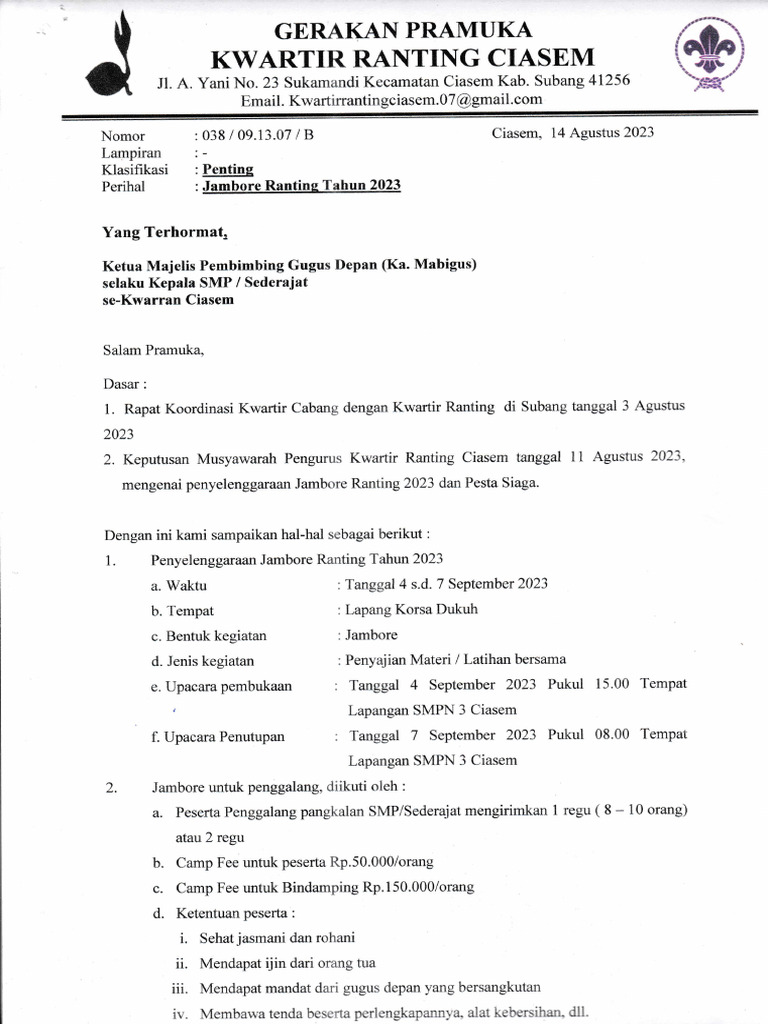 GERAKAN PRAMUKA
KWARTIR RANTING CIASEM
Jl. A. Yani No. 23 Sukamandi Kecamatan Ciasem Kab. Subang 41256
Email. Kwartirrantingciasem.07@gmail.com

Nomor : 038 / 09.13.07 / B
Lampiran : -
Klasifikasi : Penting
Perihal : Jambore Ranting Tahun 2023

Ciasem, 14 Agustus 2023

Yang Terhormat,

Ketua Majelis Pembimbing Gugus Depan (Ka. Mabigus)
selaku Kepala SMP / Sederajat
se-Kwarran Ciasem

Salam Pramuka,

Dasar :
1. Rapat Koordinasi Kwartir Cabang dengan Kwartir Ranting di Subang tanggal 3 Agustus 2023
2. Keputusan Musyawarah Pengurus Kwartir Ranting Ciasem tanggal 11 Agustus 2023, mengenai penyelenggaraan Jambore Ranting 2023 dan Pesta Siaga.

Dengan ini kami sampaikan hal-hal sebagai berikut :
1. Penyelenggaraan Jambore Ranting Tahun 2023
a. Waktu : Tanggal 4 s.d. 7 September 2023
b. Tempat : Lapang Korsa Dukuh
c. Bentuk kegiatan : Jambore
d. Jenis kegiatan : Penyajian Materi / Latihan bersama
e. Upacara pembukaan : Tanggal 4 September 2023 Pukul 15.00 Tempat Lapangan SMPN 3 Ciasem
f. Upacara Penutupan : Tanggal 7 September 2023 Pukul 08.00 Tempat Lapangan SMPN 3 Ciasem
2. Jambore untuk penggalang, diikuti oleh :
a. Peserta Penggalang pangkalan SMP/Sederajat mengirimkan 1 regu ( 8 – 10 orang) atau 2 regu
b. Camp Fee untuk peserta Rp.50.000/orang
c. Camp Fee untuk Bindamping Rp.150.000/orang
d. Ketentuan peserta :
i. Sehat jasmani dan rohani
ii. Mendapat ijin dari orang tua
iii. Mendapat mandat dari gugus depan yang bersangkutan
iv. Membawa tenda beserta perlengkapannya, alat kebersihan, dll.